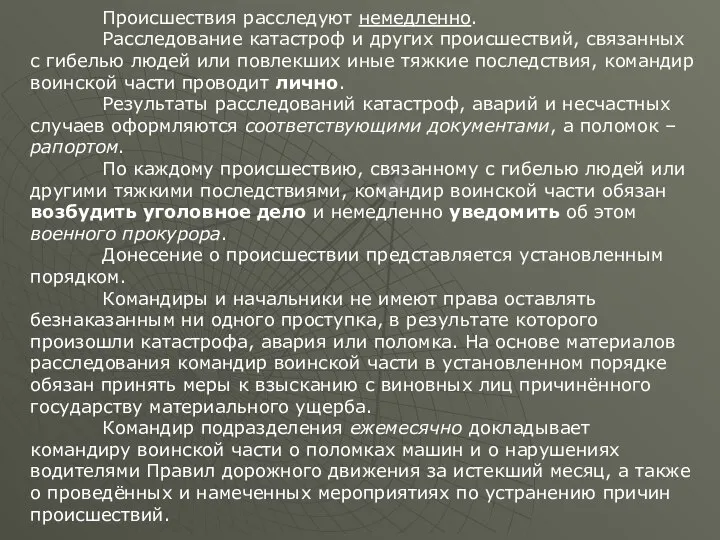 Происшествия расследуют немедленно.

Расследование катастроф и других происшествий, связанных с гибелью людей или повлекших иные тяжкие последствия, командир воинской части проводит лично.

Результаты расследований катастроф, аварий и несчастных случаев оформляются соответствующими документами, а поломок – рапортом.

По каждому происшествию, связанному с гибелью людей или другими тяжкими последствиями, командир воинской части обязан возбудить уголовное дело и немедленно уведомить об этом военного прокурора.

Донесение о происшествии представляется установленным порядком.

Командиры и начальники не имеют права оставлять безнаказанным ни одного проступка, в результате которого произошли катастрофа, авария или поломка. На основе материалов расследования командир воинской части в установленном порядке обязан принять меры к взысканию с виновных лиц причинённого государству материального ущерба.

Командир подразделения ежемесячно докладывает командиру воинской части о поломках машин и о нарушениях водителями Правил дорожного движения за истекший месяц, а также о проведённых и намеченных мероприятиях по устранению причин происшествий.